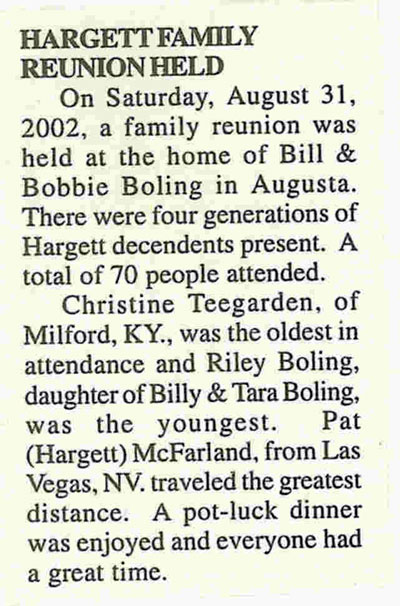 HARGETT FAMILY
REUNION HELD

On Saturday, August 31, 2002, a family reunion was held at the home of Bill & Bobbie Boling in Augusta. There were four generations of Hargett decendents present. A total of 70 people attended.

Christine Teegarden, of Milford, KY., was the oldest in attendance and Riley Boling, daughter of Billy & Tara Boling, was the youngest. Pat (Hargett) McFarland, from Las Vegas, NV. traveled the greatest distance. A pot-luck dinner was enjoyed and everyone had a great time.